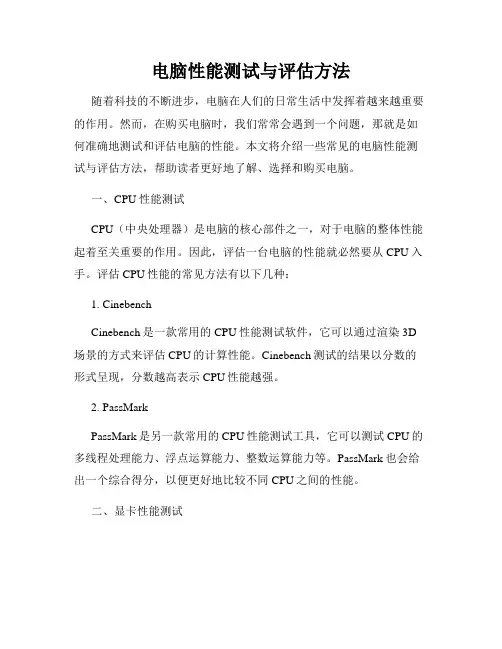 电脑性能测试与评估方法

随着科技的不断进步，电脑在人们的日常生活中发挥着越来越重要的作用。然而，在购买电脑时，我们常常会遇到一个问题，那就是如何准确地测试和评估电脑的性能。本文将介绍一些常见的电脑性能测试与评估方法，帮助读者更好地了解、选择和购买电脑。

一、CPU 性能测试

CPU（中央处理器）是电脑的核心部件之一，对于电脑的整体性能起着至关重要的作用。因此，评估一台电脑的性能就必然要从 CPU 入手。评估 CPU 性能的常见方法有以下几种：

1. Cinebench

Cinebench 是一款常用的 CPU 性能测试软件，它可以通过渲染 3D 场景的方式来评估 CPU 的计算性能。Cinebench 测试的结果以分数的形式呈现，分数越高表示 CPU 性能越强。

2. PassMark

PassMark 是另一款常用的 CPU 性能测试工具，它可以测试 CPU 的多线程处理能力、浮点运算能力、整数运算能力等。PassMark 也会给出一个综合得分，以便更好地比较不同 CPU 之间的性能。

二、显卡性能测试